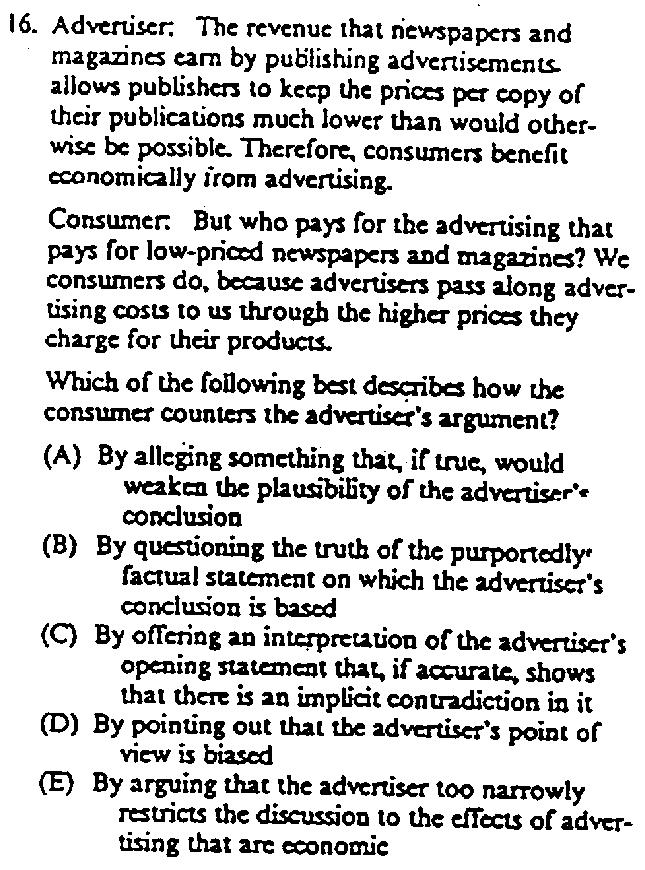 16. Advertiser: The revenue that newspapers and magazines earn by publishing advertisements allows publishers to keep the prices per copy of their publications much lower than would otherwise be possible. Therefore, consumers benefit economically from advertising.

Consumer: But who pays for the advertising that pays for low-priced newspapers and magazines? We consumers do, because advertisers pass along advertising costs to us through the higher prices they charge for their products.

Which of the following best describes how the consumer counters the advertiser's argument?

(A) By alleging something that, if true, would weaken the plausibility of the advertiser's conclusion
(B) By questioning the truth of the purportedly factual statement on which the advertiser's conclusion is based
(C) By offering an interpretation of the advertiser's opening statement that, if accurate, shows that there is an implicit contradiction in it
(D) By pointing out that the advertiser's point of view is biased
(E) By arguing that the advertiser too narrowly restricts the discussion to the effects of advertising that are economic